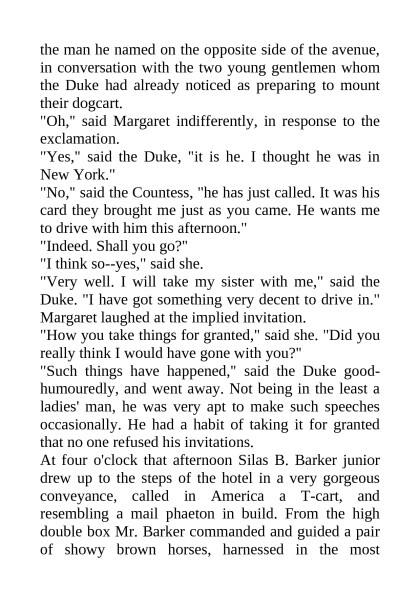 the man he named on the opposite side of the avenue, in conversation with the two young gentlemen whom the Duke had already noticed as preparing to mount their dogcart.

"Oh," said Margaret indifferently, in response to the exclamation.

"Yes," said the Duke, "it is he. I thought he was in New York."

"No," said the Countess, "he has just called. It was his card they brought me just as you came. He wants me to drive with him this afternoon."

"Indeed. Shall you go?"

"I think so--yes," said she.

"Very well. I will take my sister with me," said the Duke. "I have got something very decent to drive in."

Margaret laughed at the implied invitation.

"How you take things for granted," said she. "Did you really think I would have gone with you?"

"Such things have happened," said the Duke good-humouredly, and went away. Not being in the least a ladies' man, he was very apt to make such speeches occasionally. He had a habit of taking it for granted that no one refused his invitations.

At four o'clock that afternoon Silas B. Barker junior drew up to the steps of the hotel in a very gorgeous conveyance, called in America a T-cart, and resembling a mail phaeton in build. From the high double box Mr. Barker commanded and guided a pair of showy brown horses, harnessed in the most